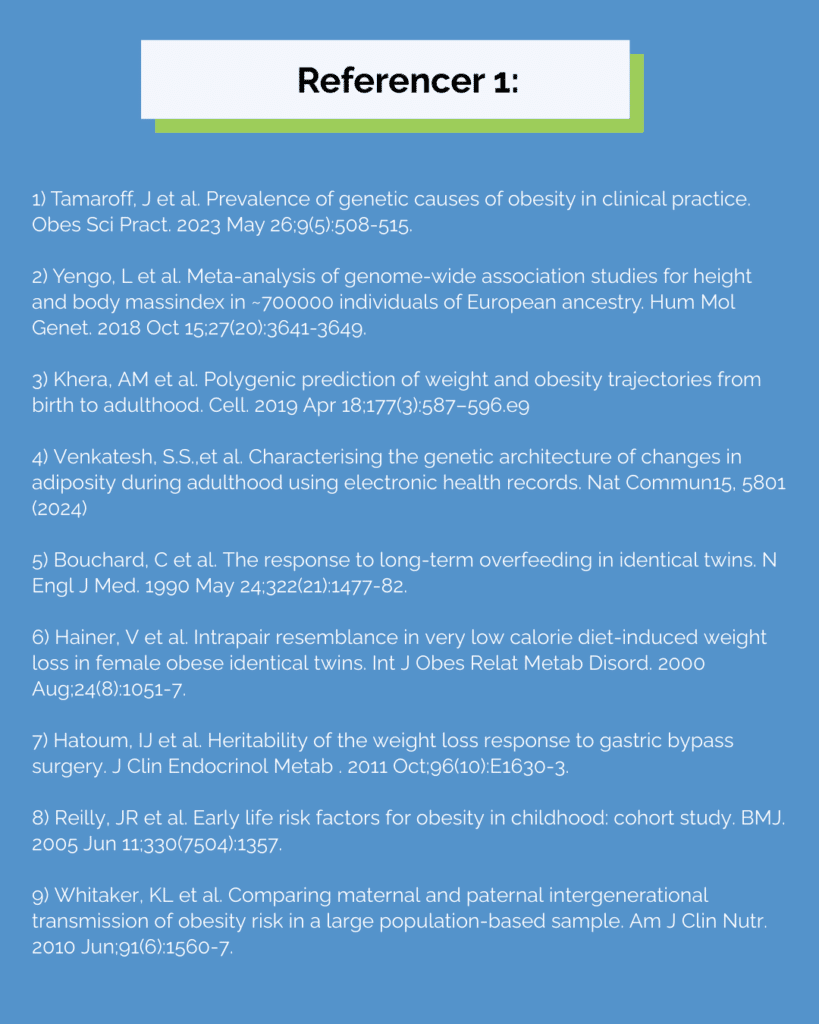 Referencer 1:

1) Tamaroff, J et al. Prevalence of genetic causes of obesity in clinical practice. Obes Sci Pract. 2023 May 26;9(5):508-515.

2) Yengo, L et al. Meta-analysis of genome-wide association studies for height and body massindex in ~700000 individuals of European ancestry. Hum Mol Genet. 2018 Oct 15;27(20):3641-3649.

3) Khera, AM et al. Polygenic prediction of weight and obesity trajectories from birth to adulthood. Cell. 2019 Apr 18;177(3):587–596.e9

4) Venkatesh, S.S.,et al. Characterising the genetic architecture of changes in adiposity during adulthood using electronic health records. Nat Commun15, 5801 (2024)

5) Bouchard, C et al. The response to long-term overfeeding in identical twins. N Engl J Med. 1990 May 24;322(21):1477-82.

6) Hainer, V et al. Intrapair resemblance in very low calorie diet-induced weight loss in female obese identical twins. Int J Obes Relat Metab Disord. 2000 Aug;24(8):1051-7.

7) Hatoum, IJ et al. Heritability of the weight loss response to gastric bypass surgery. J Clin Endocrinol Metab . 2011 Oct;96(10):E1630-3.

8) Reilly, JR et al. Early life risk factors for obesity in childhood: cohort study. BMJ. 2005 Jun 11;330(7504):1357.

9) Whitaker, KL et al. Comparing maternal and paternal intergenerational transmission of obesity risk in a large population-based sample. Am J Clin Nutr. 2010 Jun;91(6):1560-7.